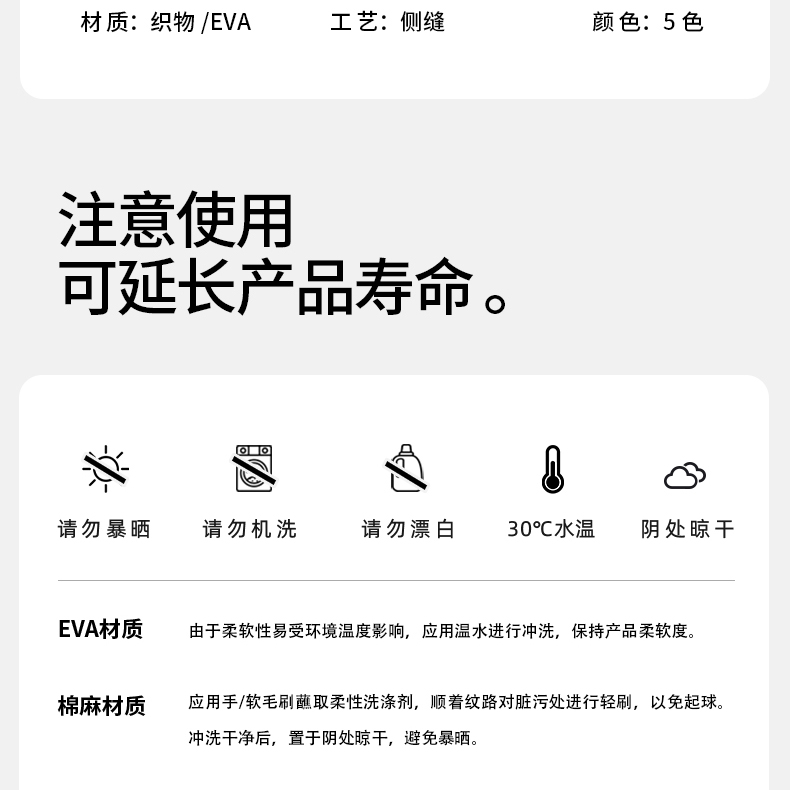 材质：织物/EVA 工艺：侧缝 颜色：5色

注意使用
可延长产品寿命。

请勿暴晒 请勿机洗 请勿漂白 30℃水温 阴处晾干

EVA材质

由于柔软性易受环境温度影响，应用温水进行冲洗，保持产品柔软度。

棉麻材质

应用手/软毛刷蘸取柔性洗涤剂，顺着纹路对脏污处进行轻刷，以免起球。冲洗干净后，置于阴处晾干，避免暴晒。